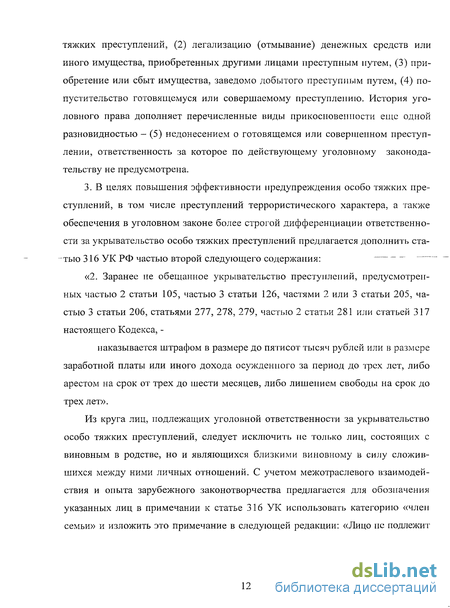 тяжких преступлений, (2) легализацию (отмывание) денежных средств или иного имущества, приобретенных другими лицами преступным путем, (3) приобретение или сбыт имущества, заведомо добытого преступным путем, (4) попустительство готовящемуся или совершаемому преступлению. История уголовного права дополняет перечисленные виды прикосновенности еще одной разновидностью – (5) недонесением о готовящемся или совершенном преступлении, ответственность за которое по действующему уголовному законодательству не предусмотрена.

3. В целях повышения эффективности предупреждения особо тяжких преступлений, в том числе преступлений террористического характера, а также обеспечения в уголовном законе более строгой дифференциации ответственности за укрывательство особо тяжких преступлений предлагается дополнить статью 316 УК РФ частью второй следующего содержания:

«2. Заранее не обещанное укрывательство преступлений, предусмотренных частью 2 статьи 105, частью 3 статьи 126, частями 2 или 3 статьи 205, частью 3 статьи 206, статьями 277, 278, 279, частью 2 статьи 281 или статьей 317 настоящего Кодекса, -

наказывается штрафом в размере до пятисот тысяч рублей или в размере заработной платы или иного дохода осужденного за период до трех лет, либо арестом на срок от трех до шести месяцев, либо лишением свободы на срок до трех лет».

Из круга лиц, подлежащих уголовной ответственности за укрывательство особо тяжких преступлений, следует исключить не только лиц, состоящих с виновным в родстве, но и являющихся близкими виновному в силу сложившихся между ними личных отношений. С учетом межотраслевого взаимодействия и опыта зарубежного законотворчества предлагается для обозначения указанных лиц в примечании к статье 316 УК использовать категорию «член семьи» и изложить это примечание в следующей редакции: «Лицо не подлежит

12

dsLib.net
библиотека диссертаций